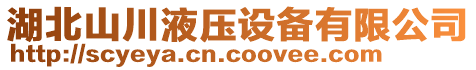 湖北山川液压设备有限公司
http://scyeya.cn.coovee.com